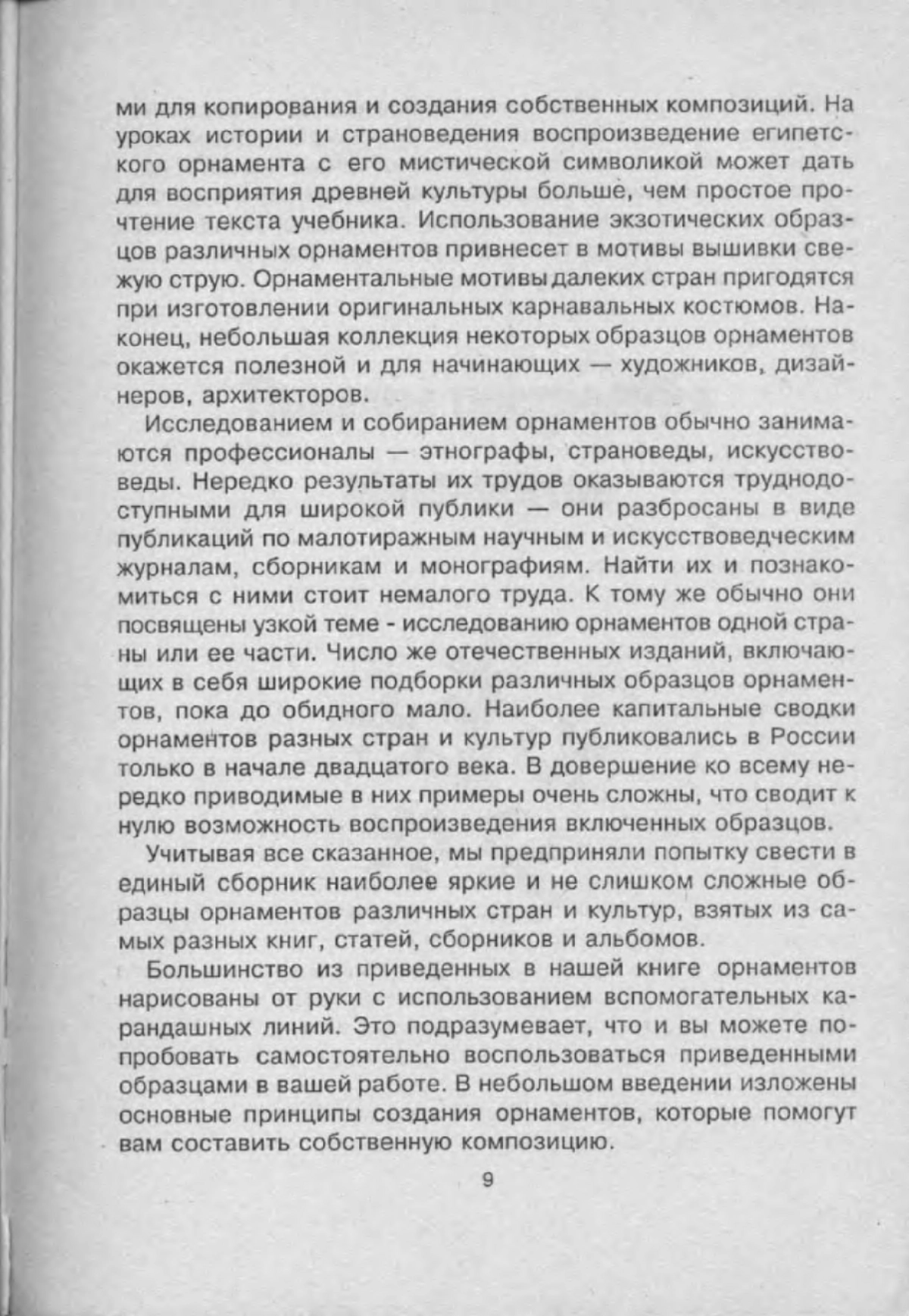 ми для копирования и создания собственных композиций. На уроках истории и страноведения воспроизведение египетского орнамента с его мистической символикой может дать для восприятия древней культуры больше, чем простое прочтение текста учебника. Использование экзотических образцов различных орнаментов привнесет в мотивы вышивки свежую струю. Орнаментальные мотивы далеких стран пригодятся при изготовлении оригинальных карнавальных костюмов. Наконец, небольшая коллекция некоторых образцов орнаментов окажется полезной и для начинающих — художников, дизайнеров, архитекторов.

Исследованием и собиранием орнаментов обычно занимаются профессионалы — этнографы, страноведы, искусствоведы. Нередко результаты их трудов оказываются труднодоступными для широкой публики — они разбросаны в виде публикаций по малотиражным научным и искусствоведческим журналам, сборникам и монографиям. Найти их и познакомиться с ними стоит немалого труда. К тому же обычно они посвящены узкой теме - исследованию орнаментов одной страны или ее части. Число же отечественных изданий, включающих в себя широкие подборки различных образцов орнаментов, пока до обидного мало. Наиболее капитальные сводки орнаментов разных стран и культур публиковались в России только в начале двадцатого века. В довершение ко всему нередко приводимые в них примеры очень сложны, что сводит к нулю возможность воспроизведения включенных образцов.

Учитывая все сказанное, мы предприняли попытку свести в единый сборник наиболее яркие и не слишком сложные образцы орнаментов различных стран и культур, взятых из самых разных книг, статей, сборников и альбомов.

Большинство из приведенных в нашей книге орнаментов нарисованы от руки с использованием вспомогательных карандашных линий. Это подразумевает, что и вы можете попробовать самостоятельно воспользоваться приведенными образцами в вашей работе. В небольшом введении изложены основные принципы создания орнаментов, которые помогут вам составить собственную композицию.

9